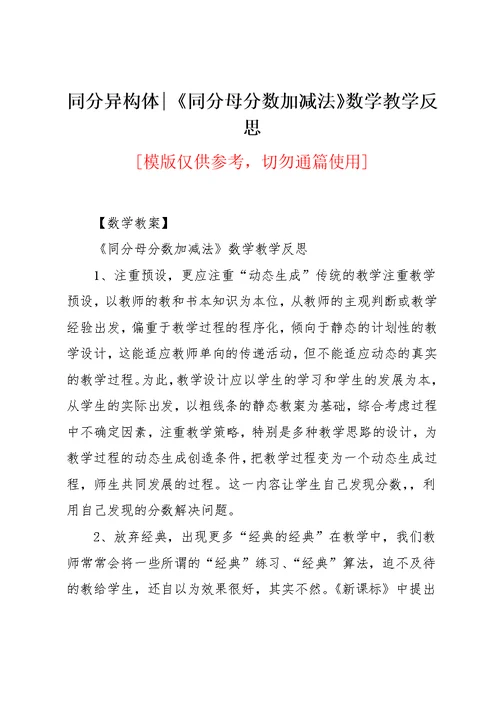 同分异构体|《同分母分数加减法》数学教学反思

[模版仅供参考，切勿通篇使用]

【数学教案】

《同分母分数加减法》数学教学反思

1、注重预设，更应注重“动态生成”传统的教学注重教学预设，以教师的教和书本知识为本位，从教师的主观判断或教学经验出发，偏重于教学过程的程序化，倾向于静态的计划性的教学设计，这能适应教师单向的传递活动，但不能适应动态的真实的教学过程。为此，教学设计应以学生的学习和学生的发展为本，从学生的实际出发，以粗线条的静态教案为基础，综合考虑过程中不确定因素，注重教学策略，特别是多种教学思路的设计，为教学过程的动态生成创造条件，把教学过程变为一个动态生成过程，师生共同发展的过程。这一内容让学生自己发现分数，，利用自己发现的分数解决问题。

2、放弃经典，出现更多“经典的经典”在教学中，我们教师常常会将一些所谓的“经典”练习、“经典”算法，迫不及待的教给学生，还自以为效果很好，其实不然。《新课标》中提出